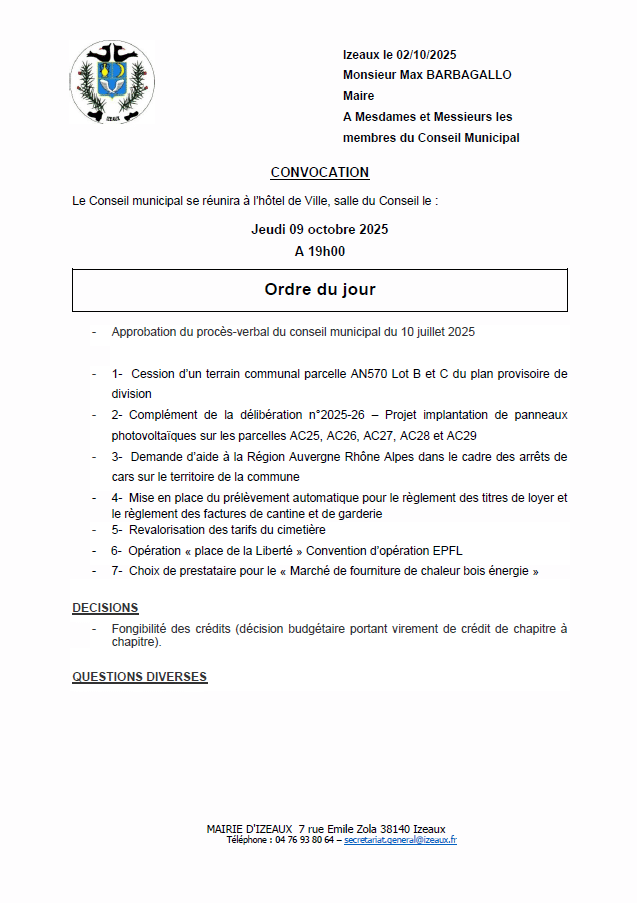 IZEAUX

Izeaux le 02/10/2025
Monsieur Max BARBAGALLO
Maire
A Mesdames et Messieurs les membres du Conseil Municipal

CONVOCATION

Le Conseil municipal se réunira à l'hôtel de Ville, salle du Conseil le :

Jeudi 09 octobre 2025
A 19h00

Ordre du jour

- Approbation du procès-verbal du conseil municipal du 10 juillet 2025

- 1- Cession d'un terrain communal parcelle AN570 Lot B et C du plan provisoire de division
- 2- Complément de la délibération n°2025-26 – Projet implantation de panneaux photovoltaïques sur les parcelles AC25, AC26, AC27, AC28 et AC29
- 3- Demande d'aide à la Région Auvergne Rhône Alpes dans le cadre des arrêts de cars sur le territoire de la commune
- 4- Mise en place du prélèvement automatique pour le règlement des titres de loyer et le règlement des factures de cantine et de garderie
- 5- Revalorisation des tarifs du cimetière
- 6- Opération « place de la Liberté » Convention d'opération EPFL
- 7- Choix de prestataire pour le « Marché de fourniture de chaleur bois énergie »

DECISIONS
- Fongibilité des crédits (décision budgétaire portant virement de crédit de chapitre à chapitre).

QUESTIONS DIVERSES

MAIRIE D'IZEAUX 7 rue Emile Zola 38140 Izeaux
Téléphone : 04 76 93 80 64 – secretariat.general@izeaux.fr